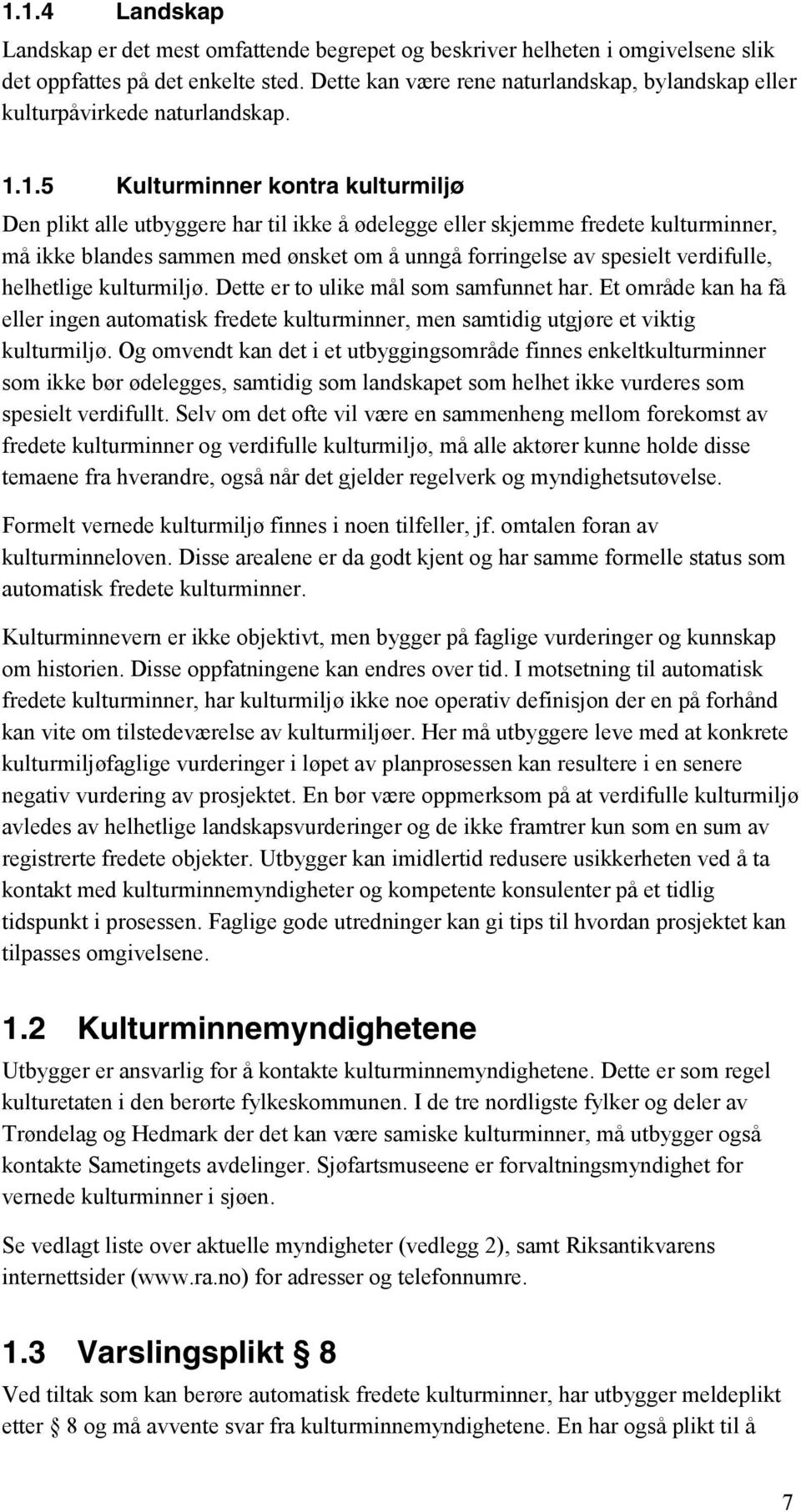 1.1.4 Landskap

Landskap er det mest omfattende begrepet og beskriver helheten i omgivelsene slik det oppfattes på det enkelte sted. Dette kan være rene naturlandskap, bylandskap eller kulturpåvirkede naturlandskap.

1.1.5 Kulturminner kontra kulturmiljø

Den plikt alle utbyggere har til ikke å ødelegge eller skjemme fredete kulturminner, må ikke blandes sammen med ønsket om å unngå forringelse av spesielt verdifulle, helhetlige kulturmiljø. Dette er to ulike mål som samfunnet har. Et område kan ha få eller ingen automatisk fredete kulturminner, men samtidig utgjøre et viktig kulturmiljø. Og omvendt kan det i et utbyggingsområde finnes enkeltkulturminner som ikke bør ødelegges, samtidig som landskapet som helhet ikke vurderes som spesielt verdifullt. Selv om det ofte vil være en sammenheng mellom forekomst av fredete kulturminner og verdifulle kulturmiljø, må alle aktører kunne holde disse temaene fra hverandre, også når det gjelder regelverk og myndighetsutøvelse.

Formelt vernede kulturmiljø finnes i noen tilfeller, jf. omtalen foran av kulturminneloven. Disse arealene er da godt kjent og har samme formelle status som automatisk fredete kulturminner.

Kulturminnevern er ikke objektivt, men bygger på faglige vurderinger og kunnskap om historien. Disse oppfatningene kan endres over tid. I motsetning til automatisk fredete kulturminner, har kulturmiljø ikke noe operativ definisjon der en på forhånd kan vite om tilstedeværelse av kulturmiljøer. Her må utbyggere leve med at konkrete kulturmiljøfaglige vurderinger i løpet av planprosessen kan resultere i en senere negativ vurdering av prosjektet. En bør være oppmerksom på at verdifulle kulturmiljø avledes av helhetlige landskapsvurderinger og de ikke framtrer kun som en sum av registrerte fredete objekter. Utbygger kan imidlertid redusere usikkerheten ved å ta kontakt med kulturminnemyndigheter og kompetente konsulenter på et tidlig tidspunkt i prosessen. Faglige gode utredninger kan gi tips til hvordan prosjektet kan tilpasses omgivelsene.

1.2 Kulturminnemyndighetene

Utbygger er ansvarlig for å kontakte kulturminnemyndighetene. Dette er som regel kulturetaten i den berørte fylkeskommunen. I de tre nordligste fylker og deler av Trøndelag og Hedmark der det kan være samiske kulturminner, må utbygger også kontakte Sametingets avdelinger. Sjøfartsmuseene er forvaltningsmyndighet for vernede kulturminner i sjøen.

Se vedlagt liste over aktuelle myndigheter (vedlegg 2), samt Riksantikvarens internettsider (www.ra.no) for adresser og telefonnumre.

1.3 Varslingsplikt § 8

Ved tiltak som kan berøre automatisk fredete kulturminner, har utbygger meldeplikt etter § 8 og må avvente svar fra kulturminnemyndighetene. En har også plikt til å

7